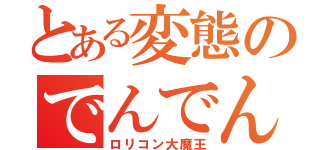 とある変態の
でんでん
ロリコン大魔王